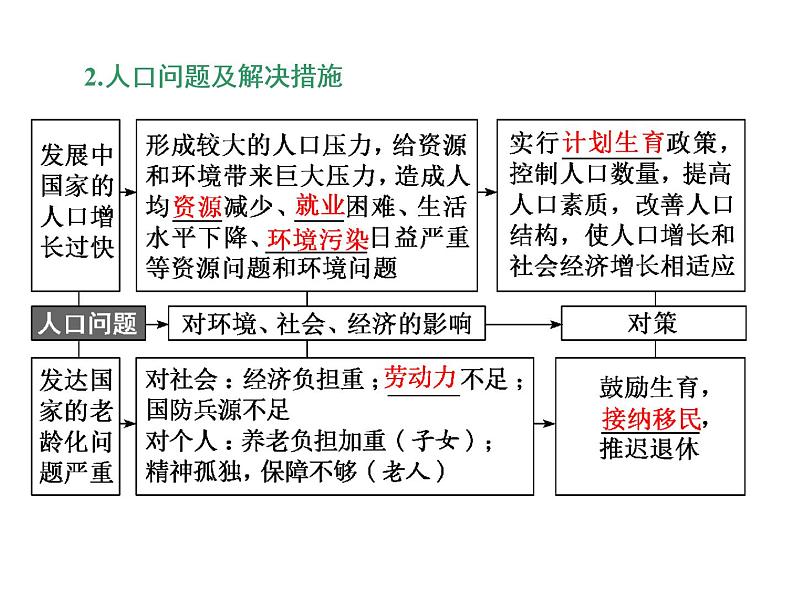 2.人口问题及解决措施

发展中国家的人口增长过快

形成较大的人口压力，给资源和环境带来巨大压力，造成人均资源减少、就业困难、生活水平下降、环境污染日益严重等资源问题和环境问题

实行计划生育政策，控制人口数量，提高人口素质，改善人口结构，使人口增长和社会经济增长相适应

人口问题

对环境、社会、经济的影响

对策

发达国家的老龄化问题严重

对社会：经济负担重；劳动力不足；国防兵源不足
对个人：养老负担加重（子女）；精神孤独，保障不够（老人）

鼓励生育，接纳移民，推迟退休